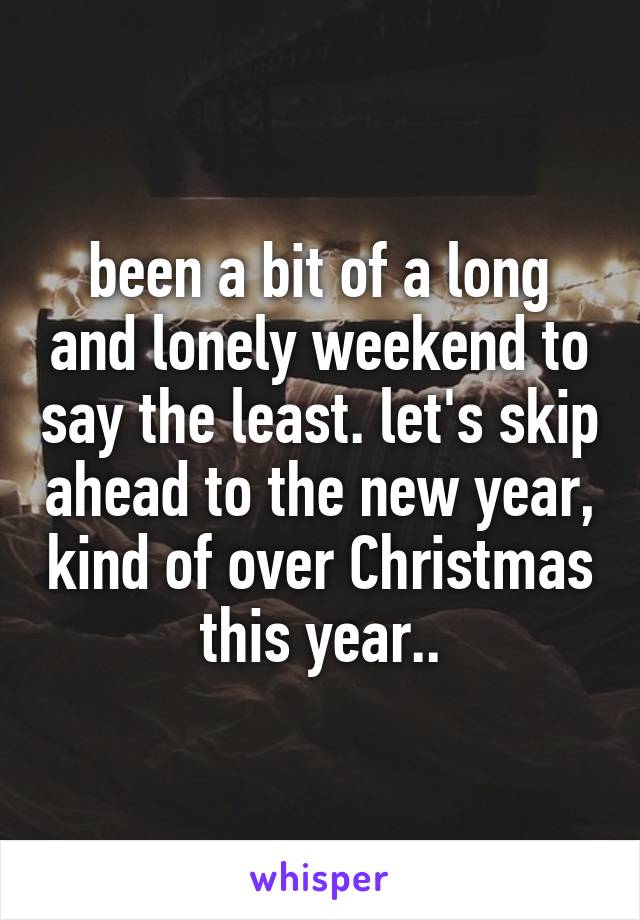 been a bit of a long and lonely weekend to say the least. let's skip ahead to the new year, kind of over Christmas this year..

whisper